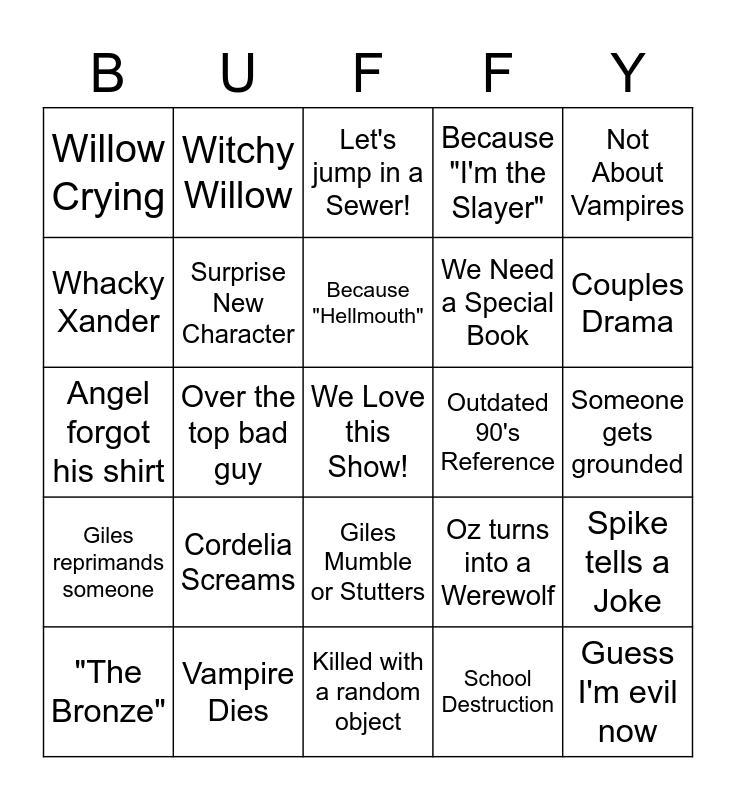 | B | U | F | F | Y |
|---|---|---|---|---|
| Willow Crying | Witchy Willow | Let's jump in a Sewer! | Because "I'm the Slayer" | Not About Vampires |
| Whacky Xander | Surprise New Character | Because "Hellmouth" | We Need a Special Book | Couples Drama |
| Angel forgot his shirt | Over the top bad guy | We Love this Show! | Outdated 90's Reference | Someone gets grounded |
| Giles reprimands someone | Cordelia Screams | Giles Mumble or Stutters | Oz turns into a Werewolf | Spike tells a Joke |
| "The Bronze" | Vampire Dies | Killed with a random object | School Destruction | Guess I'm evil now |